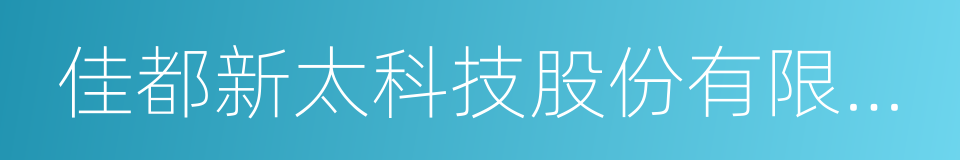 佳都新太科技股份有限...